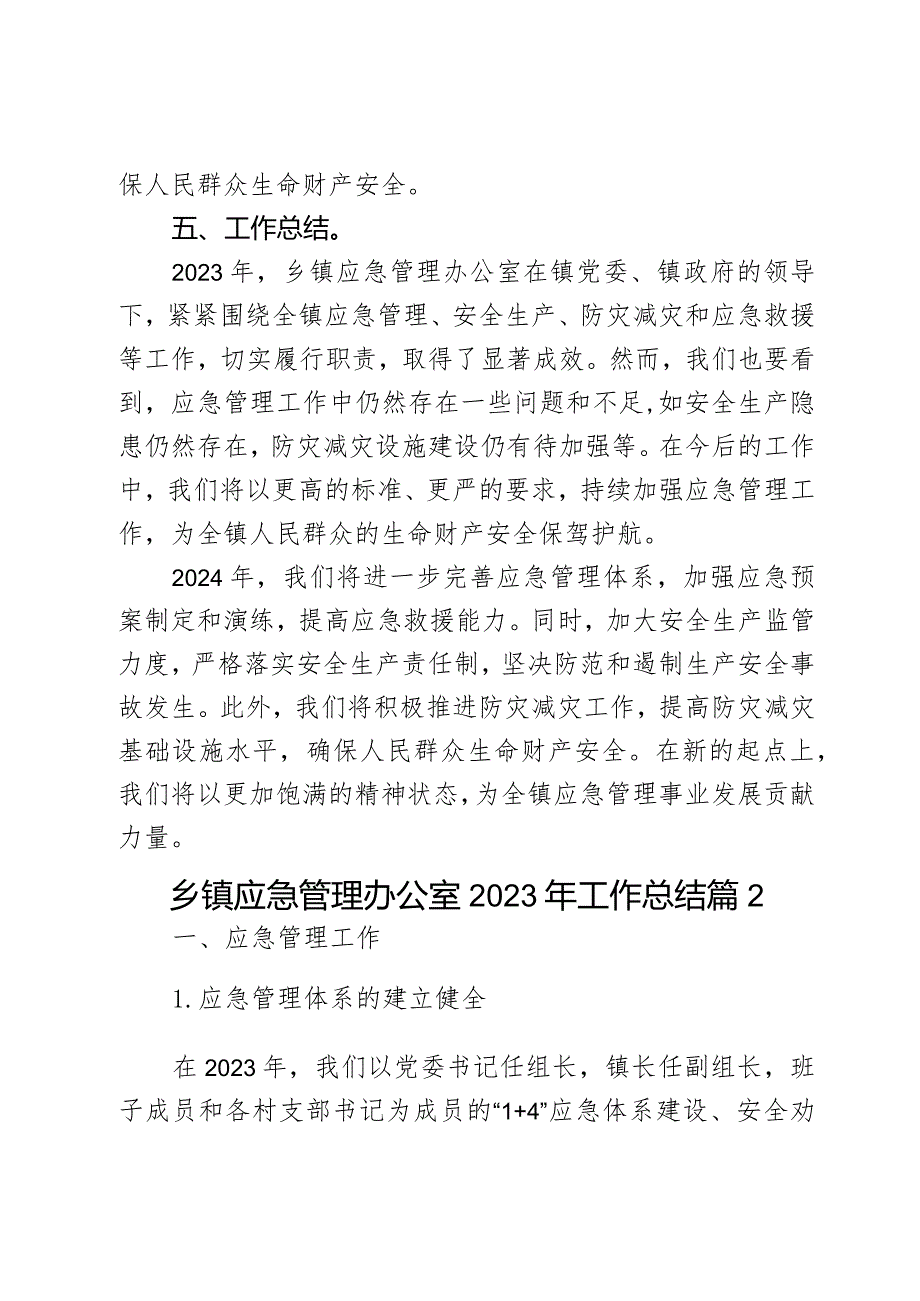 保人民群众生命财产安全。

五、工作总结。

2023年，乡镇应急管理办公室在镇党委、镇政府的领导下，紧紧围绕全镇应急管理、安全生产、防灾减灾和应急救援等工作，切实履行职责，取得了显著成效。然而，我们也要看到，应急管理工作中仍然存在一些问题和不足，如安全生产隐患仍然存在，防灾减灾设施建设仍有待加强等。在今后的工作中，我们将以更高的标准、更严的要求，持续加强应急管理工作，为全镇人民群众的生命财产安全保驾护航。

2024年，我们将进一步完善应急管理体系，加强应急预案制定和演练，提高应急救援能力。同时，加大安全生产监管力度，严格落实安全生产责任制，坚决防范和遏制生产安全事故发生。此外，我们将积极推进防灾减灾工作，提高防灾减灾基础设施水平，确保人民群众生命财产安全。在新的起点上，我们将以更加饱满的精神状态，为全镇应急管理事业发展贡献力量。

乡镇应急管理办公室2023年工作总结篇2

一、应急管理工作

1.应急管理体系的建立健全

在2023年，我们以党委书记任组长，镇长任副组长，班子成员和各村支部书记为成员的“1+4”应急体系建设、安全劝